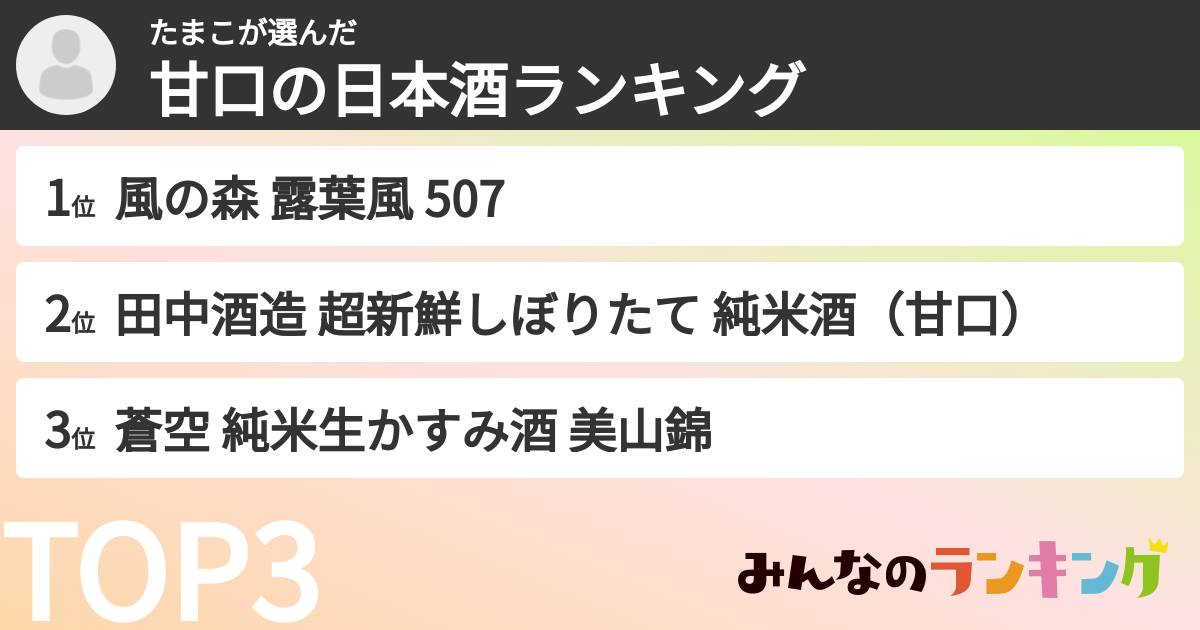 たまこが選んだ
甘口の日本酒ランキング

1位 風の森 露葉風 507

2位 田中酒造 超新鮮しぼりたて 純米酒（甘口）

3位 蒼空 純米生かすみ酒 美山錦

TOP3

みんなのランキング